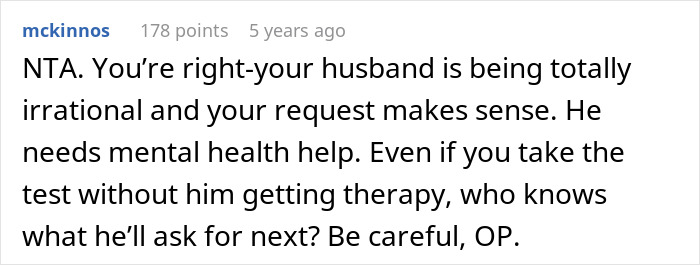 mckinnos 178 points 5 years ago

NTA. You're right-your husband is being totally irrational and your request makes sense. He needs mental health help. Even if you take the test without him getting therapy, who knows what he'll ask for next? Be careful, OP.